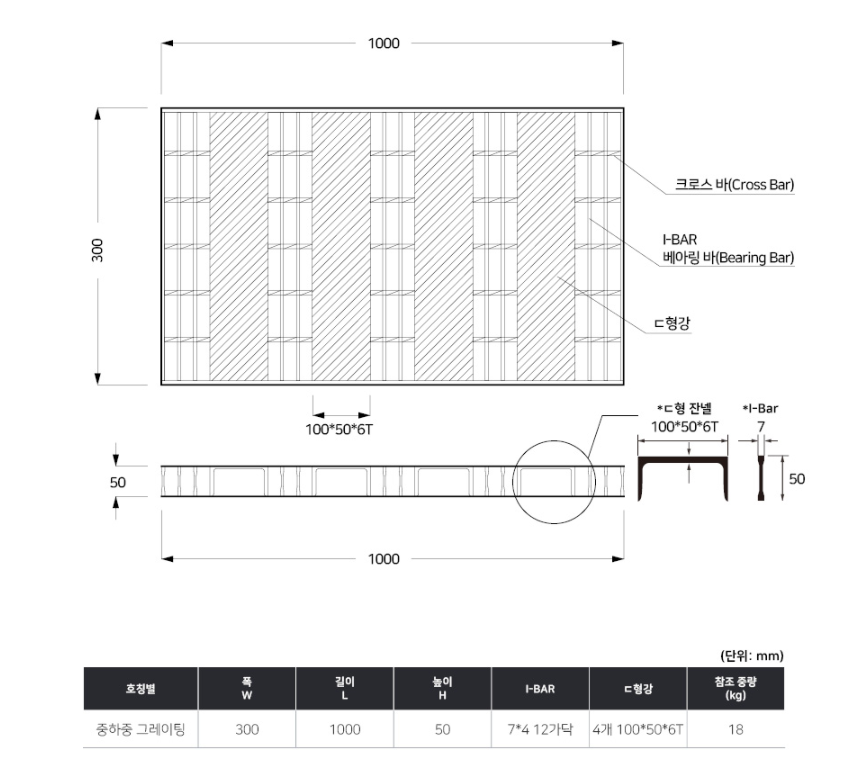 1000

300

크로스 바(Cross Bar)

I-BAR
베아링 바(Bearing Bar)

ㄷ형강

100*50*6T

*ㄷ형 잔넬
100*50*6T

*I-Bar
7

50

50

1000

(단위: mm)

| 호칭별 | 폭 W | 길이 L | 높이 H | I-BAR | ㄷ형강 | 참조 중량 (kg) |
|---|---|---|---|---|---|---|
| 중하중 그레이팅 | 300 | 1000 | 50 | 7*4 12가닥 | 4개 100*50*6T | 18 |